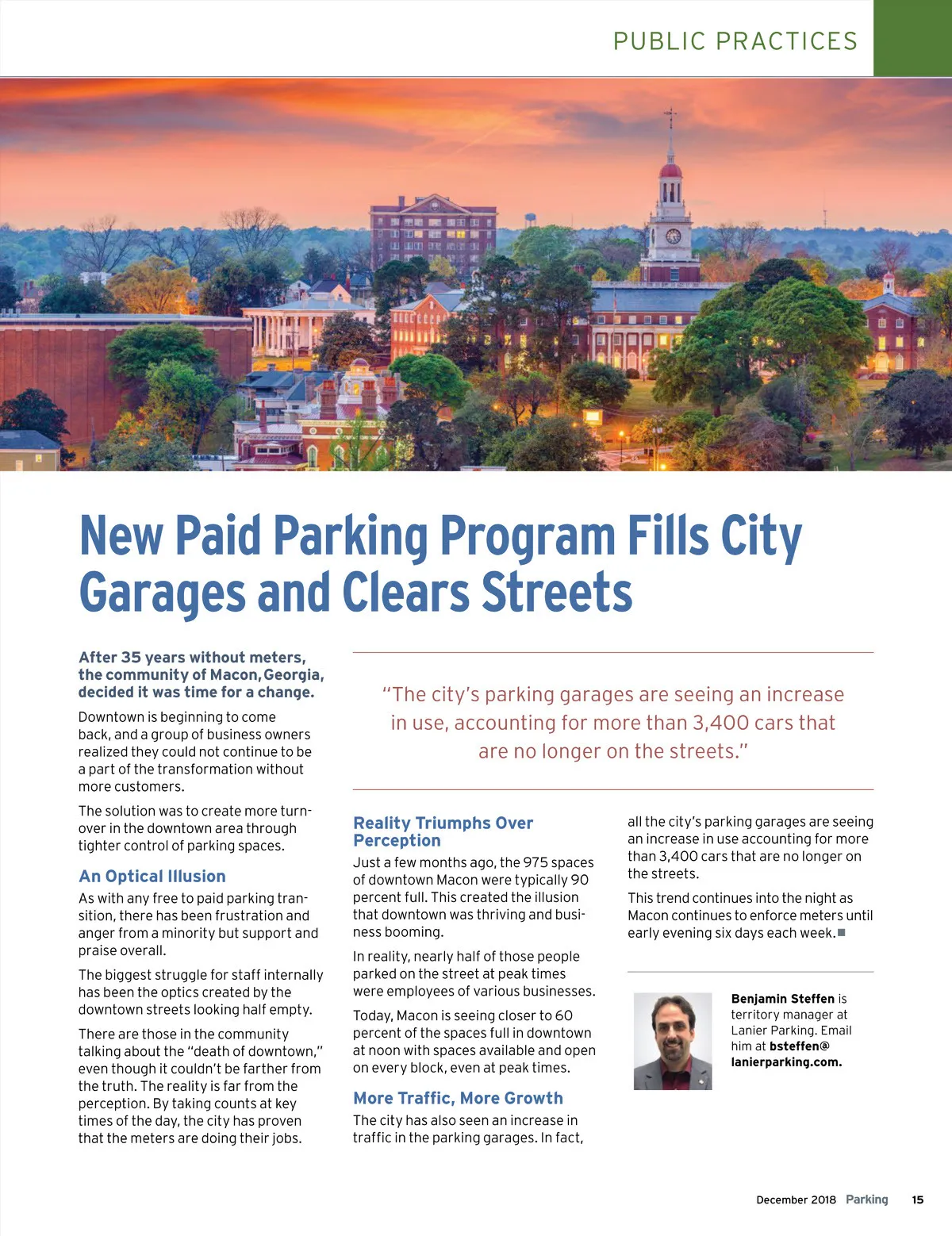 PUBLIC PRACTICES

New Paid Parking Program Fills City Garages and Clears Streets

After 35 years without meters, the community of Macon, Georgia, decided it was time for a change.

Downtown is beginning to come back, and a group of business owners realized they could not continue to be a part of the transformation without more customers.

The solution was to create more turnover in the downtown area through tighter control of parking spaces.

An Optical Illusion

As with any free to paid parking transition, there has been frustration and anger from a minority but support and praise overall.

The biggest struggle for staff internally has been the optics created by the downtown streets looking half empty.

There are those in the community talking about the "death of downtown," even though it couldn't be farther from the truth. The reality is far from the perception. By taking counts at key times of the day, the city has proven that the meters are doing their jobs.

"The city's parking garages are seeing an increase in use, accounting for more than 3,400 cars that are no longer on the streets."

Reality Triumphs Over Perception

Just a few months ago, the 975 spaces of downtown Macon were typically 90 percent full. This created the illusion that downtown was thriving and business booming.

In reality, nearly half of those people parked on the street at peak times were employees of various businesses.

Today, Macon is seeing closer to 60 percent of the spaces full in downtown at noon with spaces available and open on every block, even at peak times.

More Traffic, More Growth

The city has also seen an increase in traffic in the parking garages. In fact, all the city's parking garages are seeing an increase in use accounting for more than 3,400 cars that are no longer on the streets.

This trend continues into the night as Macon continues to enforce meters until early evening six days each week.■

Benjamin Steffen is territory manager at Lanier Parking. Email him at bsteffen@lanierparking.com.

December 2018 Parking 15